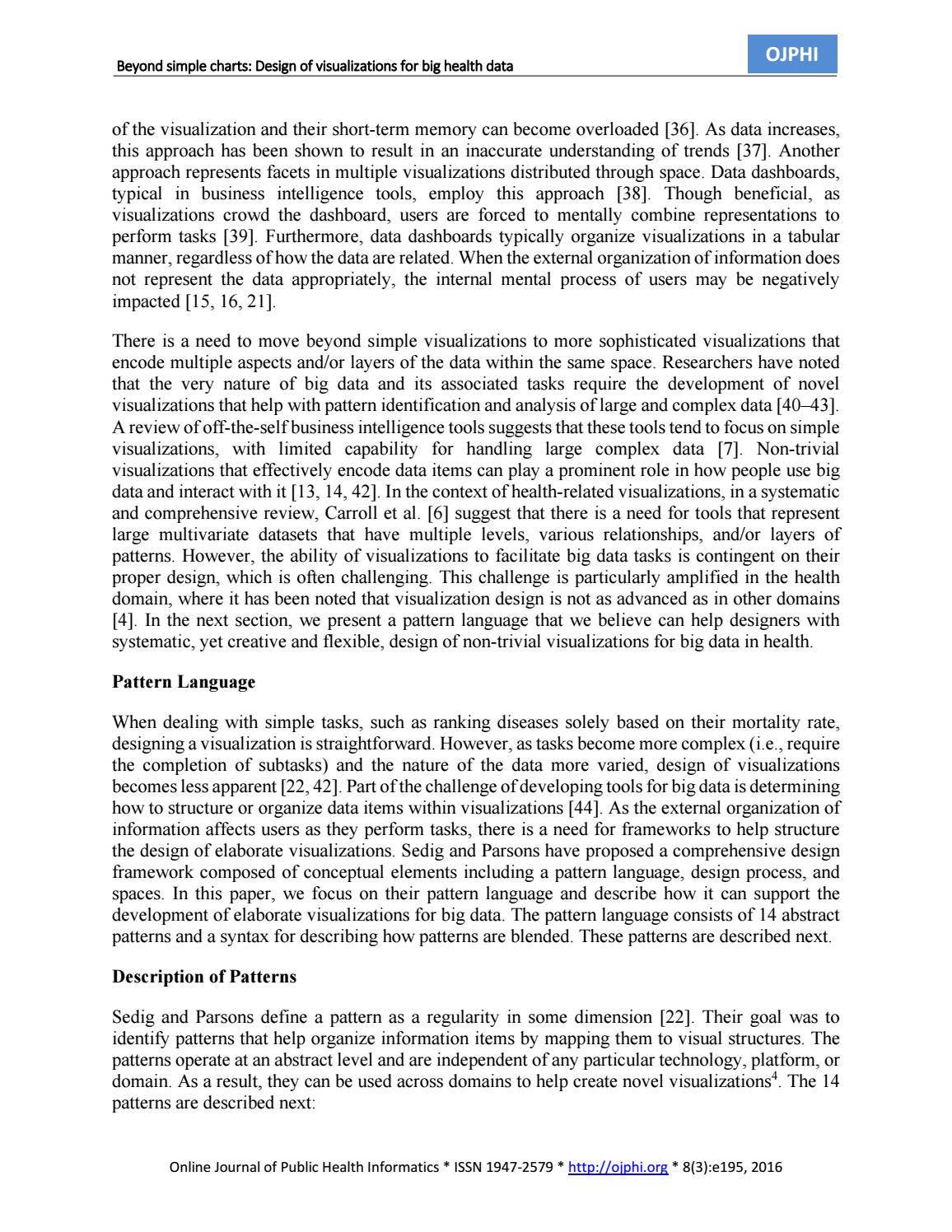 Beyond simple charts: Design of visualizations for big health data

OJPHI

of the visualization and their short-term memory can become overloaded [36]. As data increases, this approach has been shown to result in an inaccurate understanding of trends [37]. Another approach represents facets in multiple visualizations distributed through space. Data dashboards, typical in business intelligence tools, employ this approach [38]. Though beneficial, as visualizations crowd the dashboard, users are forced to mentally combine representations to perform tasks [39]. Furthermore, data dashboards typically organize visualizations in a tabular manner, regardless of how the data are related. When the external organization of information does not represent the data appropriately, the internal mental process of users may be negatively impacted [15, 16, 21].

There is a need to move beyond simple visualizations to more sophisticated visualizations that encode multiple aspects and/or layers of the data within the same space. Researchers have noted that the very nature of big data and its associated tasks require the development of novel visualizations that help with pattern identification and analysis of large and complex data [40–43]. A review of off-the-self business intelligence tools suggests that these tools tend to focus on simple visualizations, with limited capability for handling large complex data [7]. Non-trivial visualizations that effectively encode data items can play a prominent role in how people use big data and interact with it [13, 14, 42]. In the context of health-related visualizations, in a systematic and comprehensive review, Carroll et al. [6] suggest that there is a need for tools that represent large multivariate datasets that have multiple levels, various relationships, and/or layers of patterns. However, the ability of visualizations to facilitate big data tasks is contingent on their proper design, which is often challenging. This challenge is particularly amplified in the health domain, where it has been noted that visualization design is not as advanced as in other domains [4]. In the next section, we present a pattern language that we believe can help designers with systematic, yet creative and flexible, design of non-trivial visualizations for big data in health.

Pattern Language

When dealing with simple tasks, such as ranking diseases solely based on their mortality rate, designing a visualization is straightforward. However, as tasks become more complex (i.e., require the completion of subtasks) and the nature of the data more varied, design of visualizations becomes less apparent [22, 42]. Part of the challenge of developing tools for big data is determining how to structure or organize data items within visualizations [44]. As the external organization of information affects users as they perform tasks, there is a need for frameworks to help structure the design of elaborate visualizations. Sedig and Parsons have proposed a comprehensive design framework composed of conceptual elements including a pattern language, design process, and spaces. In this paper, we focus on their pattern language and describe how it can support the development of elaborate visualizations for big data. The pattern language consists of 14 abstract patterns and a syntax for describing how patterns are blended. These patterns are described next.

Description of Patterns

Sedig and Parsons define a pattern as a regularity in some dimension [22]. Their goal was to identify patterns that help organize information items by mapping them to visual structures. The patterns operate at an abstract level and are independent of any particular technology, platform, or domain. As a result, they can be used across domains to help create novel visualizations$^{4}$. The 14 patterns are described next:

Online Journal of Public Health Informatics * ISSN 1947-2579 * http://ojphi.org * 8(3):e195, 2016